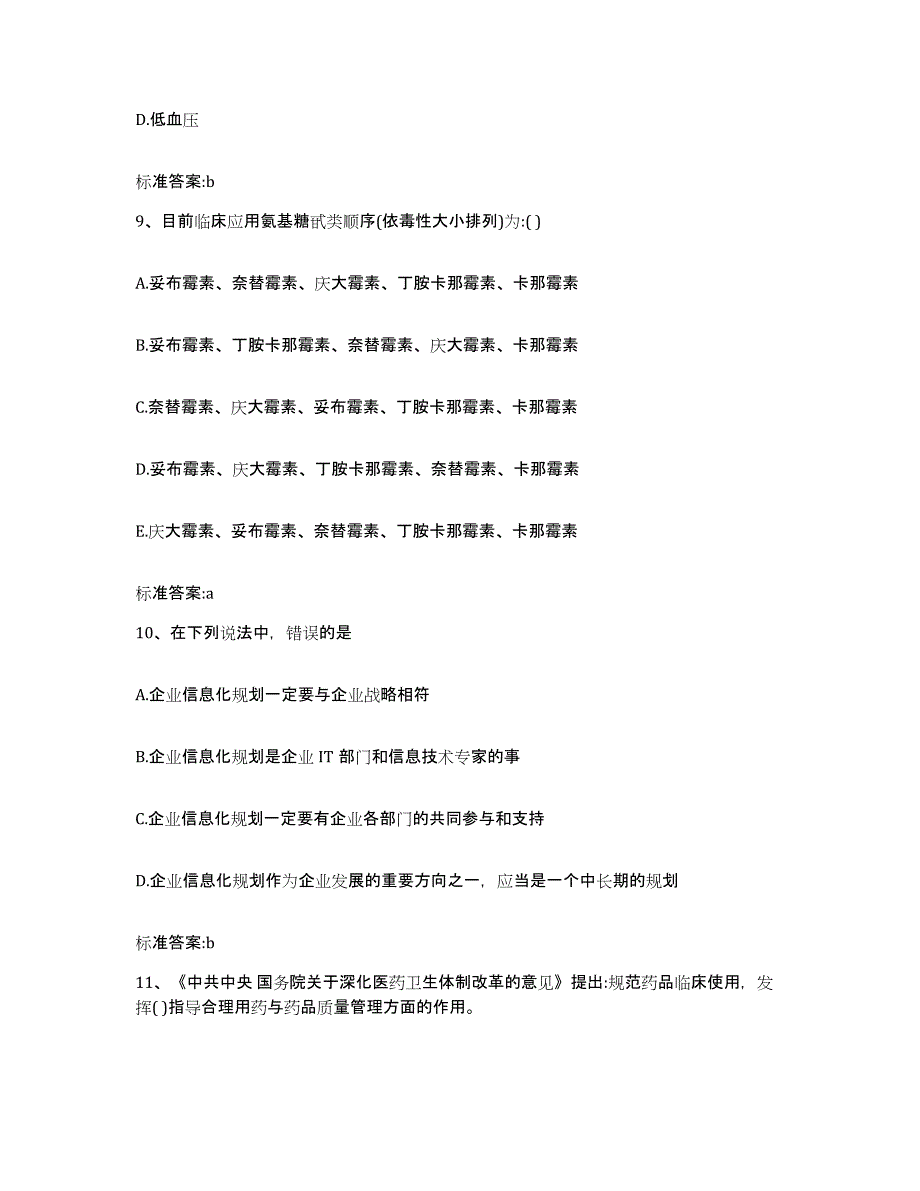 D.低血压

标准答案:b

9、目前临床应用氨基糖甙类顺序(依毒性大小排列)为:( )

A.妥布霉素、奈替霉素、庆大霉素、丁胺卡那霉素、卡那霉素

B.妥布霉素、丁胺卡那霉素、奈替霉素、庆大霉素、卡那霉素

C.奈替霉素、庆大霉素、妥布霉素、丁胺卡那霉素、卡那霉素

D.妥布霉素、庆大霉素、丁胺卡那霉素、奈替霉素、卡那霉素

E.庆大霉素、妥布霉素、奈替霉素、丁胺卡那霉素、卡那霉素

标准答案:a

10、在下列说法中，错误的是

A.企业信息化规划一定要与企业战略相符

B.企业信息化规划是企业 IT 部门和信息技术专家的事

C.企业信息化规划一定要有企业各部门的共同参与和支持

D.企业信息化规划作为企业发展的重要方向之一，应当是一个中长期的规划

标准答案:b

11、《中共中央 国务院关于深化医药卫生体制改革的意见》提出:规范药品临床使用，发挥( )指导合理用药与药品质量管理方面的作用。